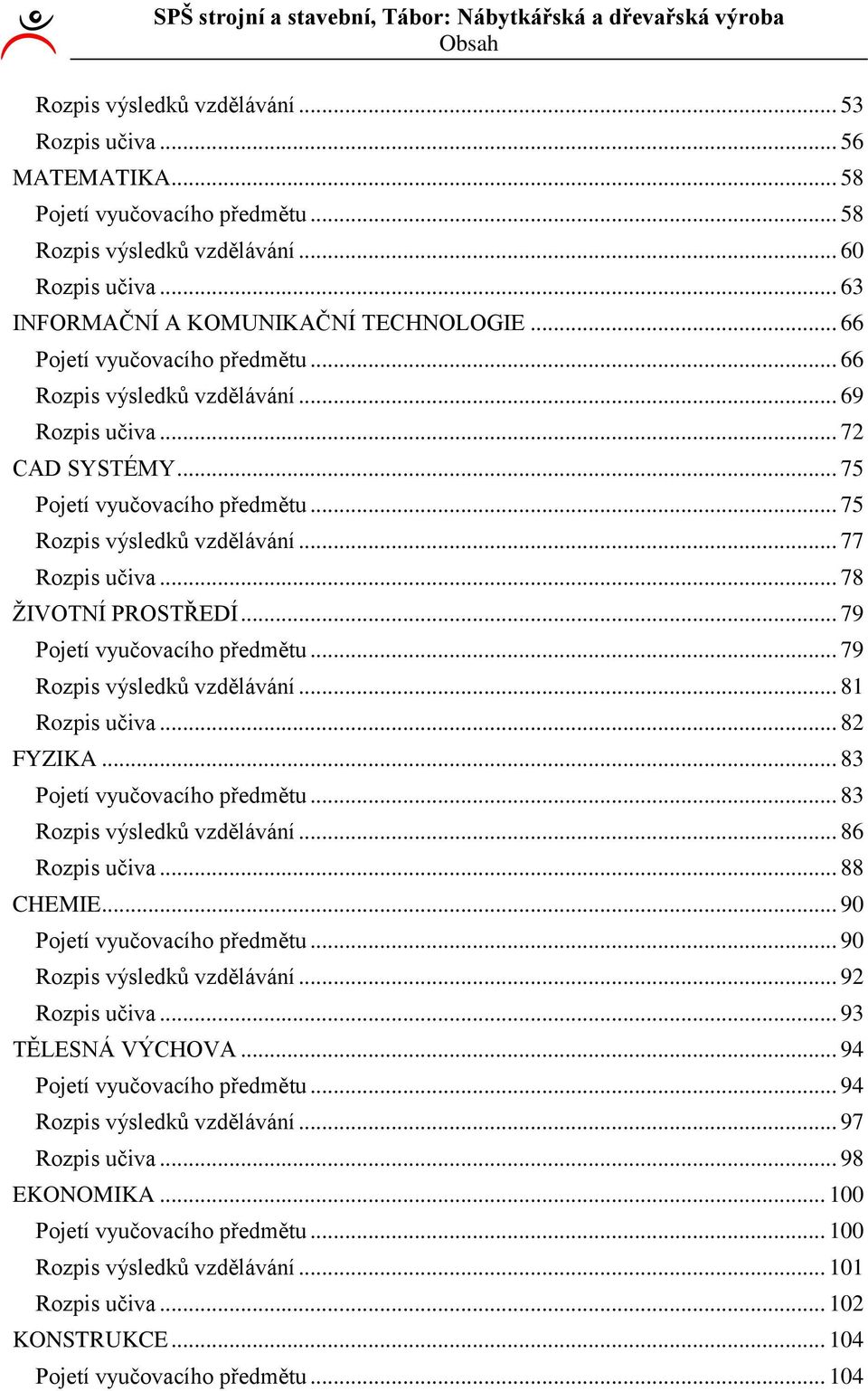 SPŠ strojní a stavební, Tábor: Nábytkářská a dřevařská výroba
Obsah

Rozpis výsledků vzdělávání ... 53
Rozpis učiva ... 56
MATEMATIKA ... 58
Pojetí vyučovacího předmětu ... 58
Rozpis výsledků vzdělávání ... 60
Rozpis učiva ... 63
INFORMAČNÍ A KOMUNIKAČNÍ TECHNOLOGIE ... 66
Pojetí vyučovacího předmětu ... 66
Rozpis výsledků vzdělávání ... 69
Rozpis učiva ... 72
CAD SYSTÉMY ... 75
Pojetí vyučovacího předmětu ... 75
Rozpis výsledků vzdělávání ... 77
Rozpis učiva ... 78
ŽIVOTNÍ PROSTŘEDÍ ... 79
Pojetí vyučovacího předmětu ... 79
Rozpis výsledků vzdělávání ... 81
Rozpis učiva ... 82
FYZIKA ... 83
Pojetí vyučovacího předmětu ... 83
Rozpis výsledků vzdělávání ... 86
Rozpis učiva ... 88
CHEMIE ... 90
Pojetí vyučovacího předmětu ... 90
Rozpis výsledků vzdělávání ... 92
Rozpis učiva ... 93
TĚLESNÁ VÝCHOVA ... 94
Pojetí vyučovacího předmětu ... 94
Rozpis výsledků vzdělávání ... 97
Rozpis učiva ... 98
EKONOMIKA ... 100
Pojetí vyučovacího předmětu ... 100
Rozpis výsledků vzdělávání ... 101
Rozpis učiva ... 102
KONSTRUKCE ... 104
Pojetí vyučovacího předmětu ... 104